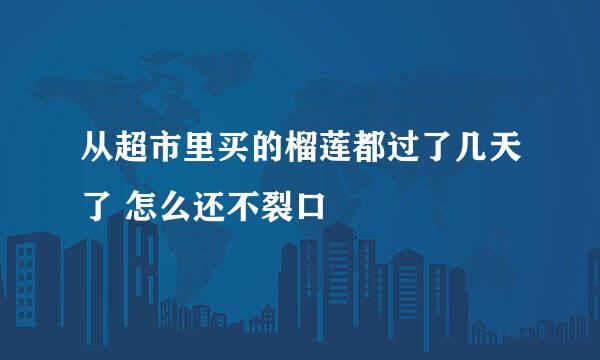 从超市里买的榴莲都过了几天了 怎么还不裂口